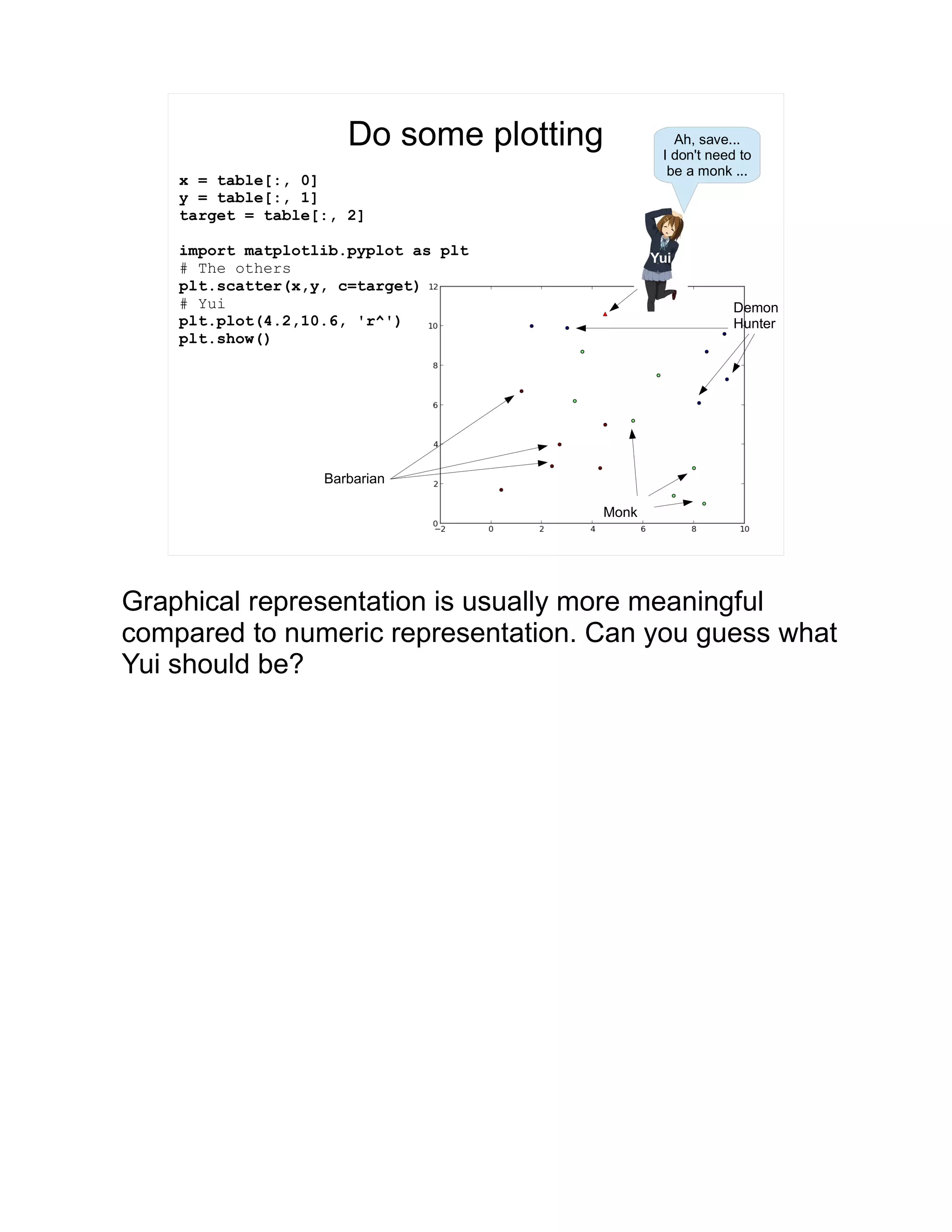 Do some plotting

Ah, save...
I don't need to
be a monk ...

x = table[:, 0]
y = table[:, 1]
target = table[:, 2]

import matplotlib.pyplot as plt
# The others
plt.scatter(x,y, c=target)
# Yui
plt.plot(4.2,10.6, 'r^')
plt.show()

Yui

Demon
Hunter

Barbarian

Monk

12
10
8
6
4
2
0

−2 0 2 4 6 8 10

Graphical representation is usually more meaningful compared to numeric representation. Can you guess what Yui should be?